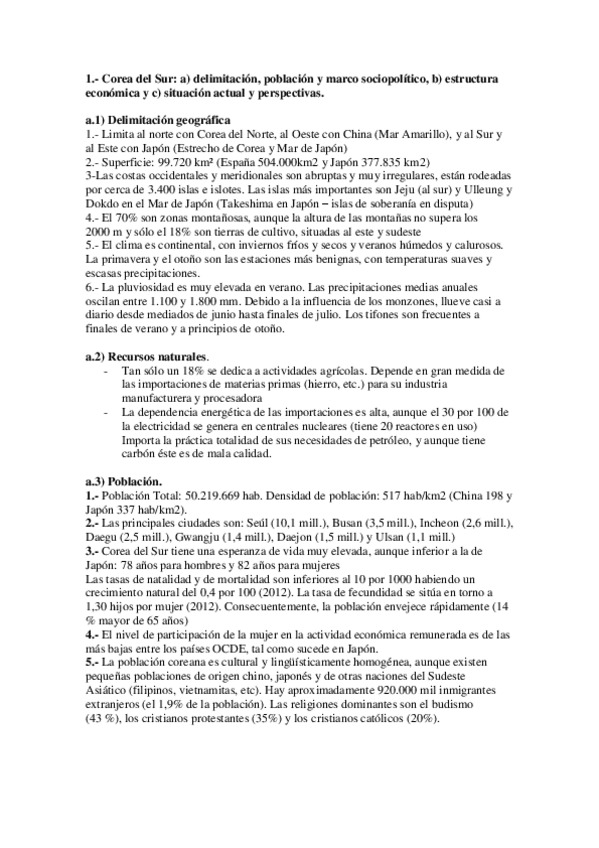 1.- Corea del Sur: a) delimitación, población y marco sociopolítico, b) estructura económica y c) situación actual y perspectivas.

a.1) Delimitación geográfica
1.- Limita al norte con Corea del Norte, al Oeste con China (Mar Amarillo), y al Sur y al Este con Japón (Estrecho de Corea y Mar de Japón)
2.- Superficie: 99.720 km² (España 504.000km2 y Japón 377.835 km2)
3-Las costas occidentales y meridionales son abruptas y muy irregulares, están rodeadas por cerca de 3.400 islas e islotes. Las islas más importantes son Jeju (al sur) y Ulleung y Dokdo en el Mar de Japón (Takeshima en Japón – islas de soberanía en disputa)
4.- El 70% son zonas montañosas, aunque la altura de las montañas no supera los 2000 m y sólo el 18% son tierras de cultivo, situadas al este y sudeste
5.- El clima es continental, con inviernos fríos y secos y veranos húmedos y calurosos. La primavera y el otoño son las estaciones más benignas, con temperaturas suaves y escasas precipitaciones.
6.- La pluviosidad es muy elevada en verano. Las precipitaciones medias anuales oscilan entre 1.100 y 1.800 mm. Debido a la influencia de los monzones, llueve casi a diario desde mediados de junio hasta finales de julio. Los tifones son frecuentes a finales de verano y a principios de otoño.

a.2) Recursos naturales.
- Tan sólo un 18% se dedica a actividades agrícolas. Depende en gran medida de las importaciones de materias primas (hierro, etc.) para su industria manufacturera y procesadora
- La dependencia energética de las importaciones es alta, aunque el 30 por 100 de la electricidad se genera en centrales nucleares (tiene 20 reactores en uso) Importa la práctica totalidad de sus necesidades de petróleo, y aunque tiene carbón éste es de mala calidad.

a.3) Población.
1.- Población Total: 50.219.669 hab. Densidad de población: 517 hab/km2 (China 198 y Japón 337 hab/km2).
2.- Las principales ciudades son: Seúl (10,1 mill.), Busan (3,5 mill.), Incheon (2,6 mill.), Daegu (2,5 mill.), Gwangju (1,4 mill.), Daejon (1,5 mill.) y Ulsan (1,1 mill.)
3.- Corea del Sur tiene una esperanza de vida muy elevada, aunque inferior a la de Japón: 78 años para hombres y 82 años para mujeres
Las tasas de natalidad y de mortalidad son inferiores al 10 por 1000 habiendo un crecimiento natural del 0,4 por 100 (2012). La tasa de fecundidad se sitúa en torno a 1,30 hijos por mujer (2012). Consecuentemente, la población envejece rápidamente (14 % mayor de 65 años)
4.- El nivel de participación de la mujer en la actividad económica remunerada es de las más bajas entre los países OCDE, tal como sucede en Japón.
5.- La población coreana es cultural y lingüísticamente homogénea, aunque existen pequeñas poblaciones de origen chino, japonés y de otras naciones del Sudeste Asiático (filipinos, vietnamitas, etc). Hay aproximadamente 920.000 mil inmigrantes extranjeros (el 1,9% de la población). Las religiones dominantes son el budismo (43 %), los cristianos protestantes (35%) y los cristianos católicos (20%).